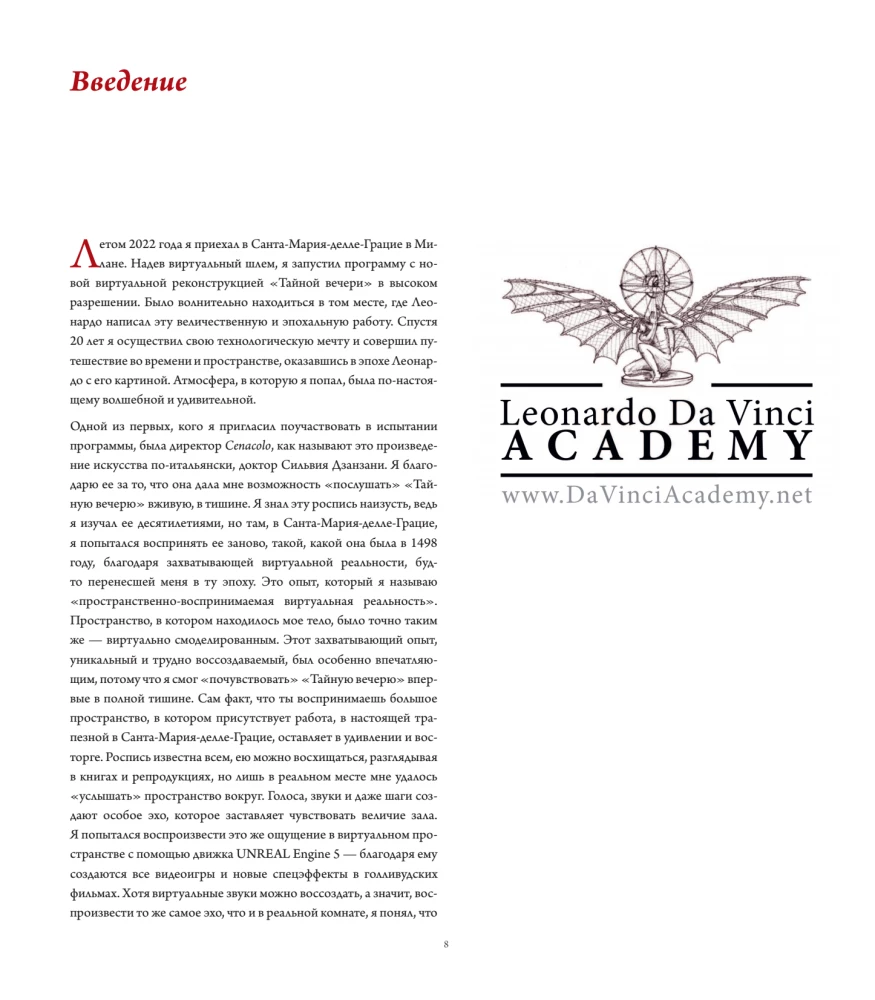 Введение

Летом 2022 года я приехал в Санта-Мария-делле-Грацие в Милане. Надев виртуальный шлем, я запустил программу с новой виртуальной реконструкцией «Тайной вечери» в высоком разрешении. Было волнительно находиться в том месте, где Леонардо написал эту величественную и эпохальную работу. Спустя 20 лет я осуществил свою технологическую мечту и совершил путешествие во времени и пространстве, оказавшись в эпохе Леонардо с его картиной. Атмосфера, в которую я попал, была по-настоящему волшебной и удивительной.

Одной из первых, кого я пригласил поучаствовать в испытании программы, была директор Cenacolo, как называют это произведение искусства по-итальянски, доктор Сильвия Дзанзани. Я благодарю ее за то, что она дала мне возможность «послушать» «Тайную вечерю» вживую, в тишине. Я знал эту роспись наизусть, ведь я изучал ее десятилетиями, но там, в Санта-Мария-делле-Грацие, я попытался воспринять ее заново, такой, какой она была в 1498 году, благодаря захватывающей виртуальной реальности, будто перенесшей меня в ту эпоху. Это опыт, который я называю «пространственно-воспринимаемая виртуальная реальность». Пространство, в котором находилось мое тело, было точно таким же — виртуально смоделированным. Этот захватывающий опыт, уникальный и трудно воссоздаваемый, был особенно впечатляющим, потому что я смог «почувствовать» «Тайную вечерю» впервые в полной тишине. Сам факт, что ты воспринимаешь большое пространство, в котором присутствует работа, в настоящей трапезной в Санта-Мария-делле-Грацие, оставляет в удивлении и восторге. Роспись известна всем, ею можно восхищаться, разглядывая в книгах и репродукциях, но лишь в реальном месте мне удалось «услышать» пространство вокруг. Голоса, звуки и даже шаги создают особое эхо, которое заставляет чувствовать величие зала. Я попытался воспроизвести это же ощущение в виртуальном пространстве с помощью движка UNREAL Engine 5 — благодаря ему создаются все видеоигры и новые спецэффекты в голливудских фильмах. Хотя виртуальные звуки можно воссоздать, а значит, воспроизвести то же самое эхо, что и в реальной комнате, я понял, что

Leonardo Da Vinci
ACADEMY
www.DaVinciAcademy.net

8